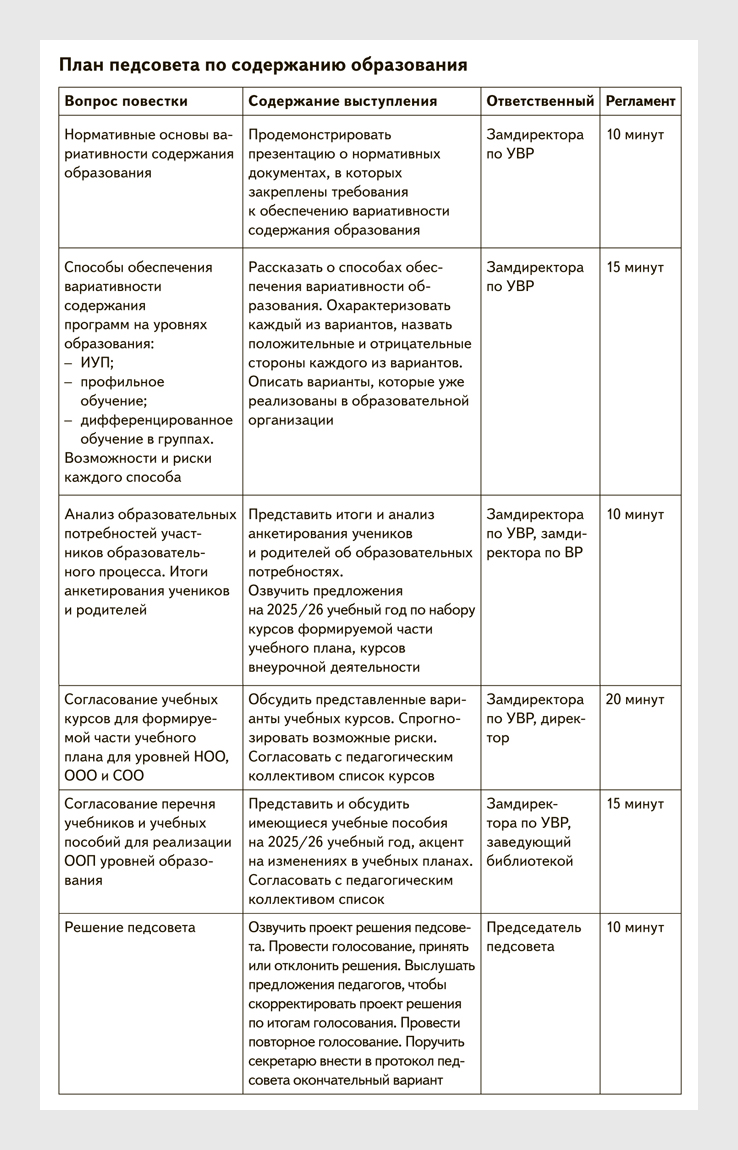 План педсовета по содержанию образования

| Вопрос повестки | Содержание выступления | Ответственный | Регламент |
|---|---|---|---|
| Нормативные основы вариативности содержания образования | Продемонстрировать презентацию о нормативных документах, в которых закреплены требования к обеспечению вариативности содержания образования | Замдиректора по УВР | 10 минут |
| Способы обеспечения вариативности содержания программ на уровнях образования: – ИУП; – профильное обучение; – дифференцированное обучение в группах. Возможности и риски каждого способа | Рассказать о способах обеспечения вариативности образования. Охарактеризовать каждый из вариантов, назвать положительные и отрицательные стороны каждого из вариантов. Описать варианты, которые уже реализованы в образовательной организации | Замдиректора по УВР | 15 минут |
| Анализ образовательных потребностей участников образовательного процесса. Итоги анкетирования учеников и родителей | Представить итоги и анализ анкетирования учеников и родителей об образовательных потребностях. Озвучить предложения на 2025/26 учебный год по набору курсов формируемой части учебного плана, курсов внеурочной деятельности | Замдиректора по УВР, замдиректора по ВР | 10 минут |
| Согласование учебных курсов для формируемой части учебного плана для уровней НОО, ООО и СОО | Обсудить представленные варианты учебных курсов. Спрогнозировать возможные риски. Согласовать с педагогическим коллективом список курсов | Замдиректора по УВР, директор | 20 минут |
| Согласование перечня учебников и учебных пособий для реализации ООП уровней образования | Представить и обсудить имеющиеся учебные пособия на 2025/26 учебный год, акцент на изменениях в учебных планах. Согласовать с педагогическим коллективом список | Замдиректора по УВР, заведующий библиотекой | 15 минут |
| Решение педсовета | Озвучить проект решения педсовета. Провести голосование, принять или отклонить решения. Выслушать предложения педагогов, чтобы скорректировать проект решения по итогам голосования. Провести повторное голосование. Поручить секретарю внести в протокол педсовета окончательный вариант | Председатель педсовета | 10 минут |